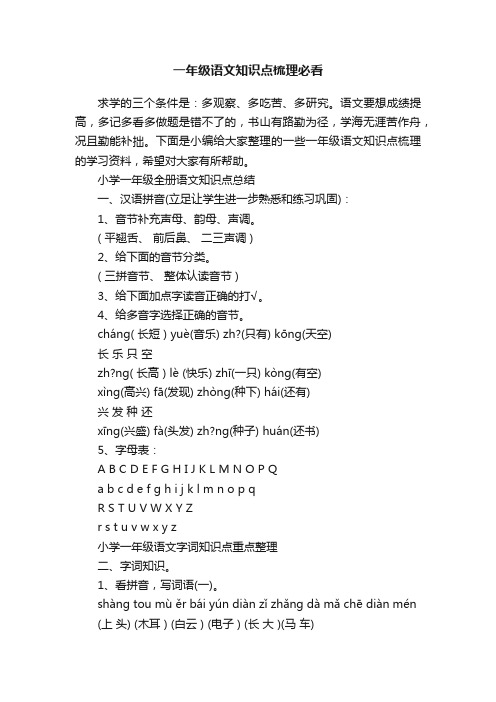 一年级语文知识点梳理必看

求学的三个条件是：多观察、多吃苦、多研究。语文要想成绩提高，多记多看多做题是错不了的，书山有路勤为径，学海无涯苦作舟，况且勤能补拙。下面是小编给大家整理的一些一年级语文知识点梳理的学习资料，希望对大家有所帮助。

小学一年级全册语文知识点总结

一、汉语拼音(立足让学生进一步熟悉和练习巩固)：

1、音节补充声母、韵母、声调。

( 平翘舌、 前后鼻、 二三声调 )

2、给下面的音节分类。

( 三拼音节、 整体认读音节 )

3、给下面加点字读音正确的打√。

4、给多音字选择正确的音节。

cháng( 长短 ) yuè(音乐) zh?(只有) kōng(天空)

长 乐 只 空

zh?ng( 长高 ) lè (快乐) zhī(一只) kòng(有空)

xìng(高兴) fā(发现) zhòng(种下) hái(还有)

兴 发 种 还

xīng(兴盛) fà(头发) zh?ng(种子) huán(还书)

5、字母表：

A B C D E F G H I J K L M N O P Q

a b c d e f g h i j k l m n o p q

R S T U V W X Y Z

r s t u v w x y z

小学一年级语文字词知识点重点整理

二、字词知识。

1、看拼音，写词语(一)。

shàng tou mù ěr bái yún diàn zǐ zhǎng dà mǎ chē diàn mén

(上 头) (木耳 ) (白云 ) (电子 ) (长 大 )(马 车)